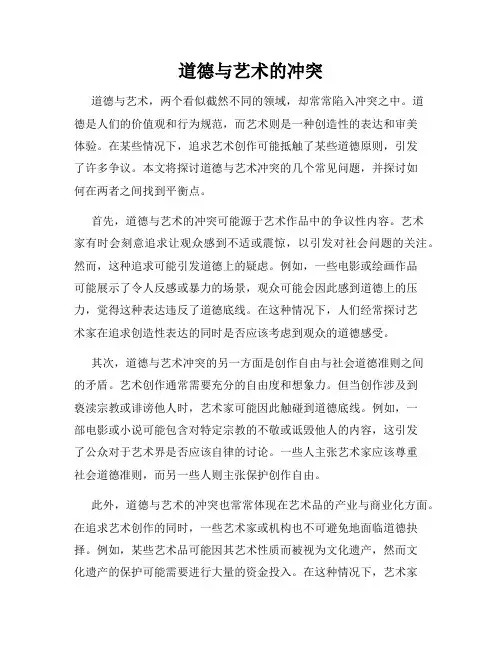 道德与艺术的冲突

道德与艺术，两个看似截然不同的领域，却常常陷入冲突之中。道德是人们的价值观和行为规范，而艺术则是一种创造性的表达和审美体验。在某些情况下，追求艺术创作可能抵触了某些道德原则，引发了许多争议。本文将探讨道德与艺术冲突的几个常见问题，并探讨如何在两者之间找到平衡点。

首先，道德与艺术的冲突可能源于艺术作品中的争议性内容。艺术家有时会刻意追求让观众感到不适或震惊，以引发对社会问题的关注。然而，这种追求可能引发道德上的疑虑。例如，一些电影或绘画作品可能展示了令人反感或暴力的场景，观众可能会因此感到道德上的压力，觉得这种表达违反了道德底线。在这种情况下，人们经常探讨艺术家在追求创造性表达的同时是否应该考虑到观众的道德感受。

其次，道德与艺术冲突的另一方面是创作自由与社会道德准则之间的矛盾。艺术创作通常需要充分的自由度和想象力。但当创作涉及到亵渎宗教或诽谤他人时，艺术家可能因此触碰到道德底线。例如，一部电影或小说可能包含对特定宗教的不敬或诋毁他人的内容，这引发了公众对于艺术界是否应该自律的讨论。一些人主张艺术家应该尊重社会道德准则，而另一些人则主张保护创作自由。

此外，道德与艺术的冲突也常常体现在艺术品的产业与商业化方面。在追求艺术创作的同时，一些艺术家或机构也不可避免地面临道德抉择。例如，某些艺术品可能因其艺术性质而被视为文化遗产，然而文化遗产的保护可能需要进行大量的资金投入。在这种情况下，艺术家